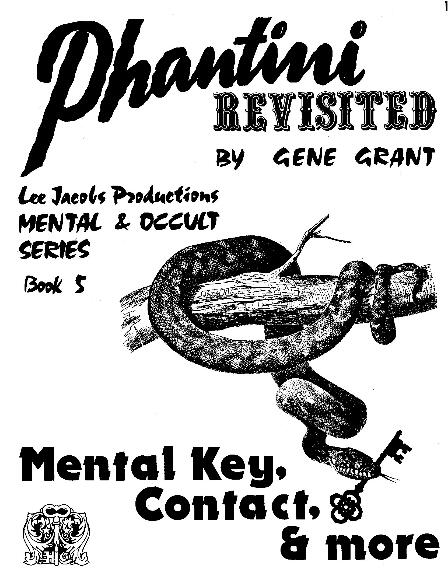 1

Phantini
REVISITED
BY GENE GRANT

Lee Jacobs Productions
MENTAL & OCCULT
SERIES
Book 5

Mental Key,
Contact,
& more